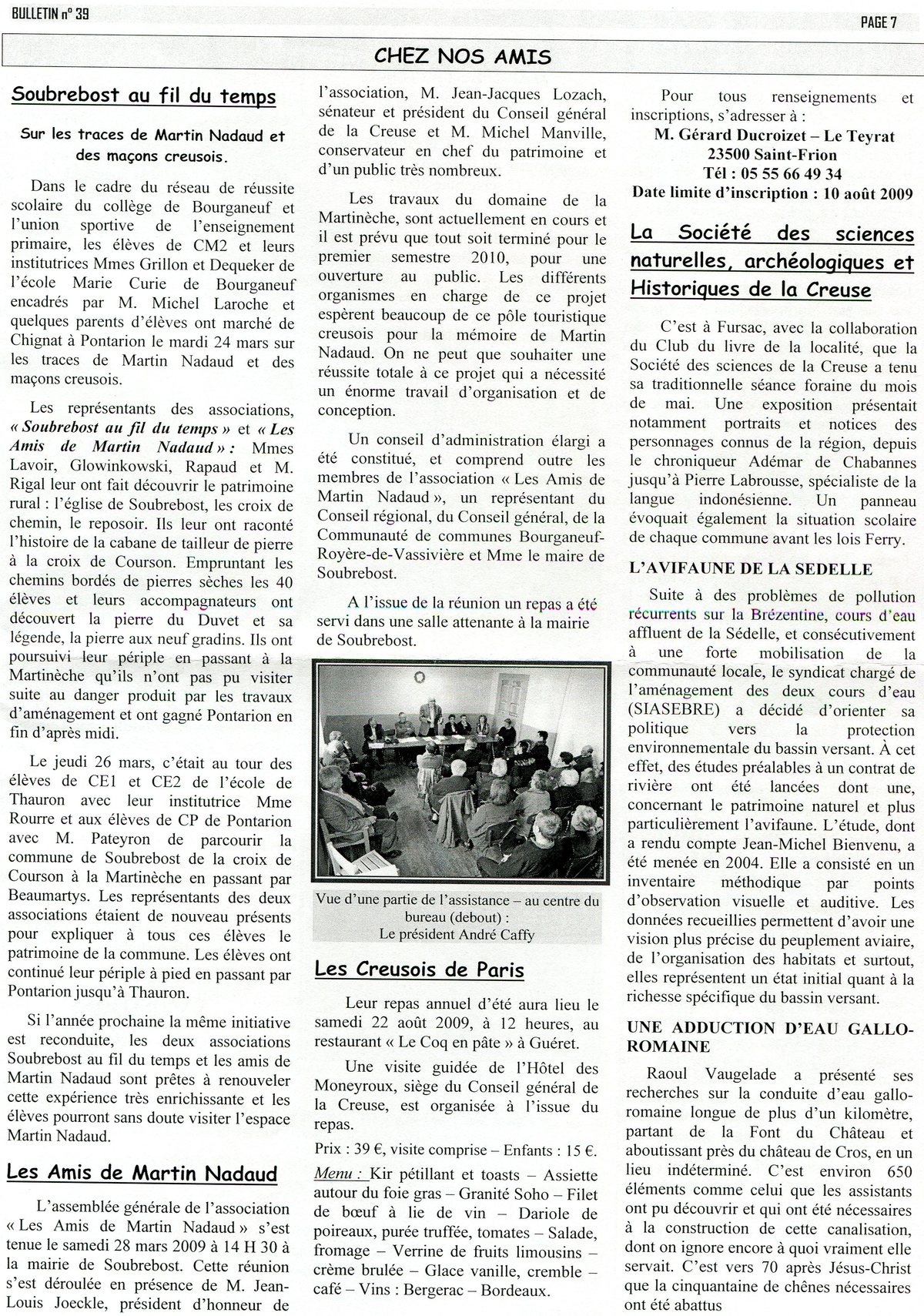 BULLETIN n° 39

PAGE 7

CHEZ NOS AMIS

Soubrebost au fil du temps

Sur les traces de Martin Nadaud et des maçons creusois.

Dans le cadre du réseau de réussite scolaire du collège de Bourganeuf et l'union sportive de l'enseignement primaire, les élèves de CM2 et leurs institutrices Mmes Grillon et Dequeker de l'école Marie Curie de Bourganeuf encadrés par M. Michel Laroche et quelques parents d'élèves ont marché de Chignat à Pontarion le mardi 24 mars sur les traces de Martin Nadaud et des maçons creusois.

Les représentants des associations, « Soubrebost au fil du temps » et « Les Amis de Martin Nadaud » : Mmes Lavoir, Glowinkowski, Rapaud et M. Rigal leur ont fait découvrir le patrimoine rural : l'église de Soubrebost, les croix de chemin, le reposoir. Ils leur ont raconté l'histoire de la cabane de tailleur de pierre à la croix de Courson. Empruntant les chemins bordés de pierres sèches les 40 élèves et leurs accompagnateurs ont découvert la pierre du Duvet et sa légende, la pierre aux neuf gradins. Ils ont poursuivi leur périple en passant à la Martinèche qu'ils n'ont pas pu visiter suite au danger produit par les travaux d'aménagement et ont gagné Pontarion en fin d'après midi.

Le jeudi 26 mars, c'était au tour des élèves de CE1 et CE2 de l'école de Thauron avec leur institutrice Mme Rourre et aux élèves de CP de Pontarion avec M. Pateyron de parcourir la commune de Soubrebost de la croix de Courson à la Martinèche en passant par Beaumartys. Les représentants des deux associations étaient de nouveau présents pour expliquer à tous ces élèves le patrimoine de la commune. Les élèves ont continué leur périple à pied en passant par Pontarion jusqu'à Thauron.

Si l'année prochaine la même initiative est reconduite, les deux associations Soubrebost au fil du temps et les amis de Martin Nadaud sont prêtes à renouveler cette expérience très enrichissante et les élèves pourront sans doute visiter l'espace Martin Nadaud.

Les Amis de Martin Nadaud

L'assemblée générale de l'association « Les Amis de Martin Nadaud » s'est tenue le samedi 28 mars 2009 à 14 H 30 à la mairie de Soubrebost. Cette réunion s'est déroulée en présence de M. Jean-Louis Joeckle, président d'honneur de l'association, M. Jean-Jacques Lozach, sénateur et président du Conseil général de la Creuse et M. Michel Manville, conservateur en chef du patrimoine et d'un public très nombreux.

Les travaux du domaine de la Martinèche, sont actuellement en cours et il est prévu que tout soit terminé pour le premier semestre 2010, pour une ouverture au public. Les différents organismes en charge de ce projet espèrent beaucoup de ce pôle touristique creusois pour la mémoire de Martin Nadaud. On ne peut que souhaiter une réussite totale à ce projet qui a nécessité un énorme travail d'organisation et de conception.

Un conseil d'administration élargi a été constitué, et comprend outre les membres de l'association « Les Amis de Martin Nadaud », un représentant du Conseil régional, du Conseil général, de la Communauté de communes Bourganeuf-Royère-de-Vassivière et Mme le maire de Soubrebost.

A l'issue de la réunion un repas a été servi dans une salle attenante à la mairie de Soubrebost.

Vue d'une partie de l'assistance – au centre du bureau (debout) : Le président André Caffy

Les Creusois de Paris

Leur repas annuel d'été aura lieu le samedi 22 août 2009, à 12 heures, au restaurant « Le Coq en pâte » à Guéret.

Une visite guidée de l'Hôtel des Moneyroux, siège du Conseil général de la Creuse, est organisée à l'issue du repas.

Prix : 39 €, visite comprise – Enfants : 15 €.

Menu : Kir pétillant et toasts – Assiette autour du foie gras – Granité Soho – Filet de bœuf à lie de vin – Dariole de poireaux, purée truffée, tomates – Salade, fromage – Verrine de fruits limousins – crème brulée – Glace vanille, cremble – café – Vins : Bergerac – Bordeaux.

Pour tous renseignements et inscriptions, s'adresser à :
M. Gérard Ducroizet – Le Teyrat
23500 Saint-Frion
Tél : 05 55 66 49 34
Date limite d'inscription : 10 août 2009

La Société des sciences naturelles, archéologiques et Historiques de la Creuse

C'est à Fursac, avec la collaboration du Club du livre de la localité, que la Société des sciences de la Creuse a tenu sa traditionnelle séance foraine du mois de mai. Une exposition présentait notamment portraits et notices des personnages connus de la région, depuis le chroniqueur Adémar de Chabannes jusqu'à Pierre Labrousse, spécialiste de la langue indonésienne. Un panneau évoquait également la situation scolaire de chaque commune avant les lois Ferry.

L'AVIFAUNE DE LA SEDELLE

Suite à des problèmes de pollution récurrents sur la Brézentine, cours d'eau affluent de la Sédelle, et consécutivement à une forte mobilisation de la communauté locale, le syndicat chargé de l'aménagement des deux cours d'eau (SIASEBRE) a décidé d'orienter sa politique vers la protection environnementale du bassin versant. À cet effet, des études préalables à un contrat de rivière ont été lancées dont une, concernant le patrimoine naturel et plus particulièrement l'avifaune. L'étude, dont a rendu compte Jean-Michel Bienvenu, a été menée en 2004. Elle a consisté en un inventaire méthodique par points d'observation visuelle et auditive. Les données recueillies permettent d'avoir une vision plus précise du peuplement aviaire, de l'organisation des habitats et surtout, elles représentent un état initial quant à la richesse spécifique du bassin versant.

UNE ADDUCTION D'EAU GALLO-ROMAINE

Raoul Vaugelade a présenté ses recherches sur la conduite d'eau gallo-romaine longue de plus d'un kilomètre, partant de la Font du Château et aboutissant près du château de Cros, en un lieu indéterminé. C'est environ 650 éléments comme celui que les assistants ont pu découvrir et qui ont été nécessaires à la construction de cette canalisation, dont on ignore encore à quoi vraiment elle servait. C'est vers 70 après Jésus-Christ que la cinquantaine de chênes nécessaires ont été abattus